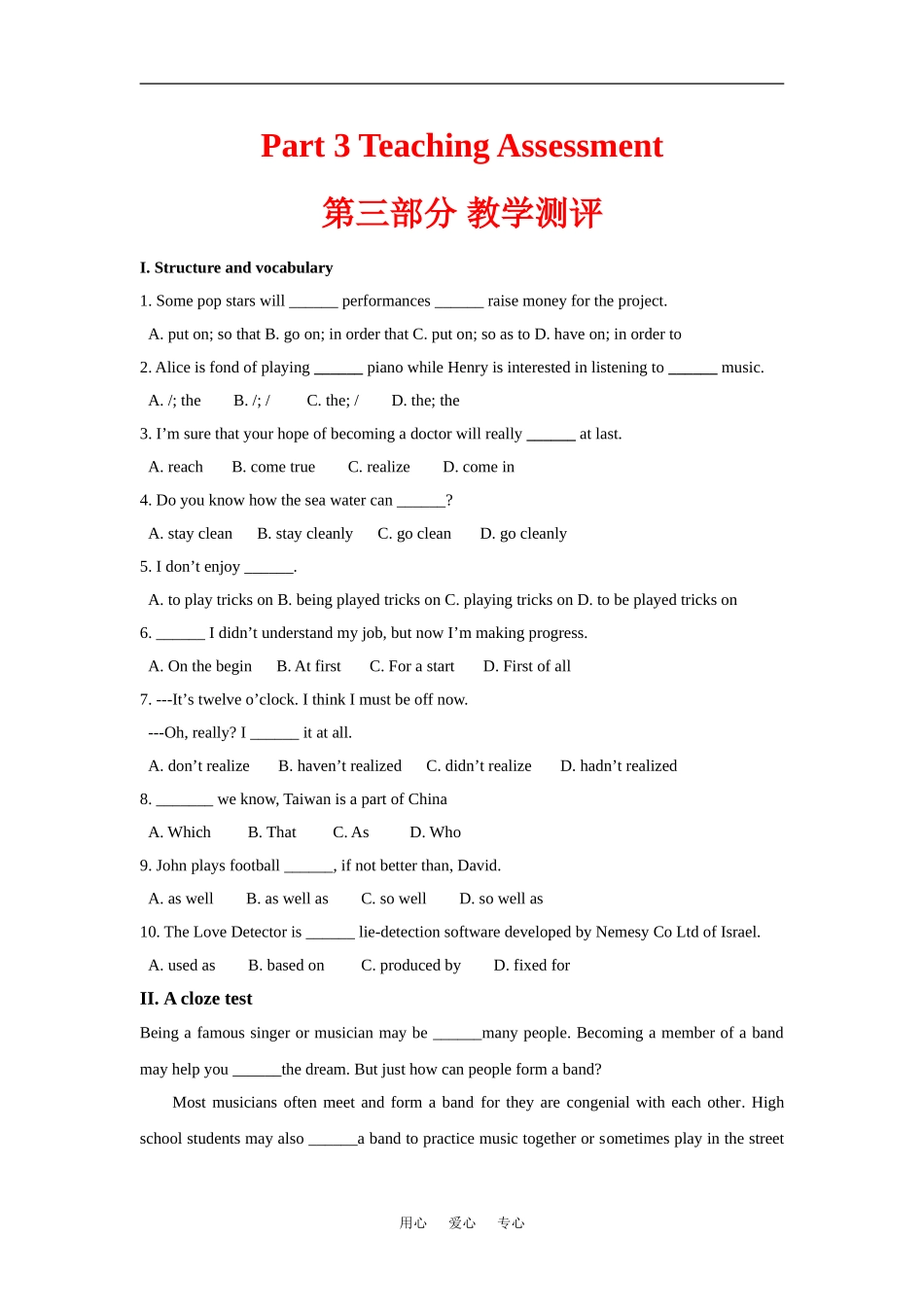 Part 3 Teaching Assessment

第三部分 教学测评

I. Structure and vocabulary

1. Some pop stars will ______ performances ______ raise money for the project.

A. put on; so that B. go on; in order that C. put on; so as to D. have on; in order to

2. Alice is fond of playing ______ piano while Henry is interested in listening to ______ music.

A. /; the B. /; / C. the; / D. the; the

3. I'm sure that your hope of becoming a doctor will really ______ at last.

A. reach B. come true C. realize D. come in

4. Do you know how the sea water can ______?

A. stay clean B. stay cleanly C. go clean D. go cleanly

5. I don't enjoy ______.

A. to play tricks on B. being played tricks on C. playing tricks on D. to be played tricks on

6. ______ I didn't understand my job, but now I'm making progress.

A. On the begin B. At first C. For a start D. First of all

7. ---It's twelve o'clock. I think I must be off now.

---Oh, really? I ______ it at all.

A. don't realize B. haven't realized C. didn't realize D. hadn't realized

8. _______ we know, Taiwan is a part of China

A. Which B. That C. As D. Who

9. John plays football ______, if not better than, David.

A. as well B. as well as C. so well D. so well as

10. The Love Detector is ______ lie-detection software developed by Nemesy Co Ltd of Israel.

A. used as B. based on C. produced by D. fixed for

II. A cloze test

Being a famous singer or musician may be ______many people. Becoming a member of a band may help you ______the dream. But just how can people form a band?

Most musicians often meet and form a band for they are congenial with each other. High school students may also ______a band to practice music together or sometimes play in the street

用心 爱心 专心